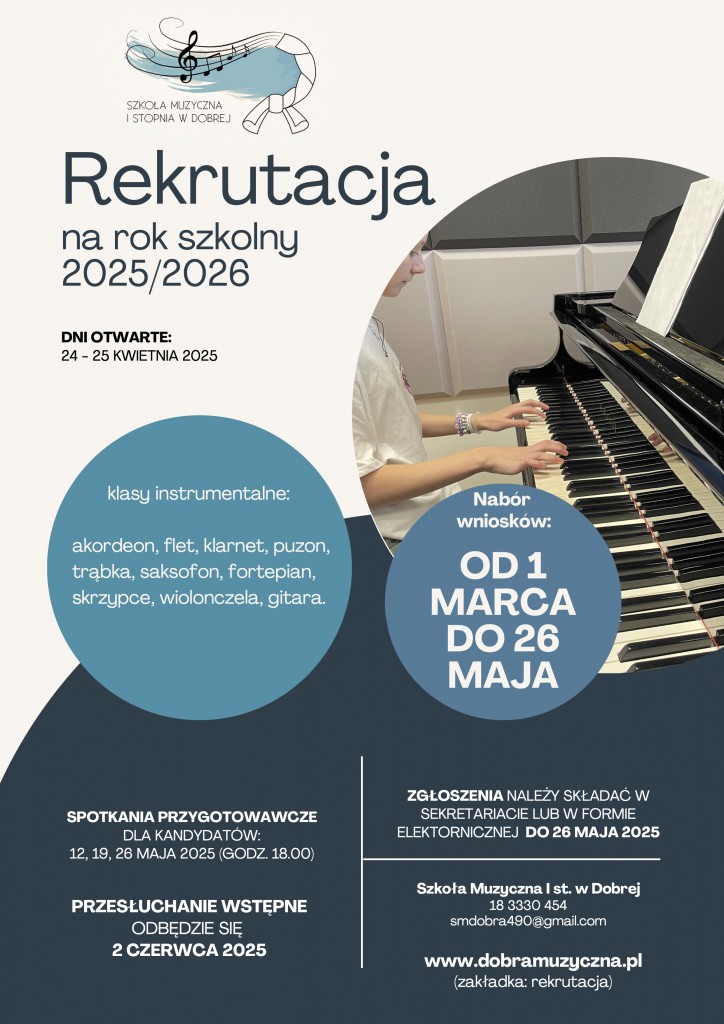 SZKOŁA MUZYCZNA I STOPNIA W DOBREJ

Rekrutacja
na rok szkolny 2025/2026

DNI OTWARTE:
24 - 25 KWIETNIA 2025

klasy instrumentalne:

akordeon, flet, klarnet, puzon, trąbka, saksofon, fortepian, skrzypce, wiolonczela, gitara.

Nabór wniosków:
OD 1 MARCA DO 26 MAJA

SPOTKANIA PRZYGOTOWAWCZE DLA KANDYDATÓW:
12, 19, 26 MAJA 2025 (GODZ. 18.00)

PRZESŁUCHANIE WSTĘPNE ODBĘDZIE SIĘ
2 CZERWCA 2025

ZGŁOSZENIA NALEŻY SKŁADAĆ W SEKRETARIACIE LUB W FORMIE ELEKTORNICZNEJ DO 26 MAJA 2025

Szkoła Muzyczna I st. w Dobrej
18 3330 454
smdobra490@gmail.com

www.dobramuzyczna.pl
(zakładka: rekrutacja)